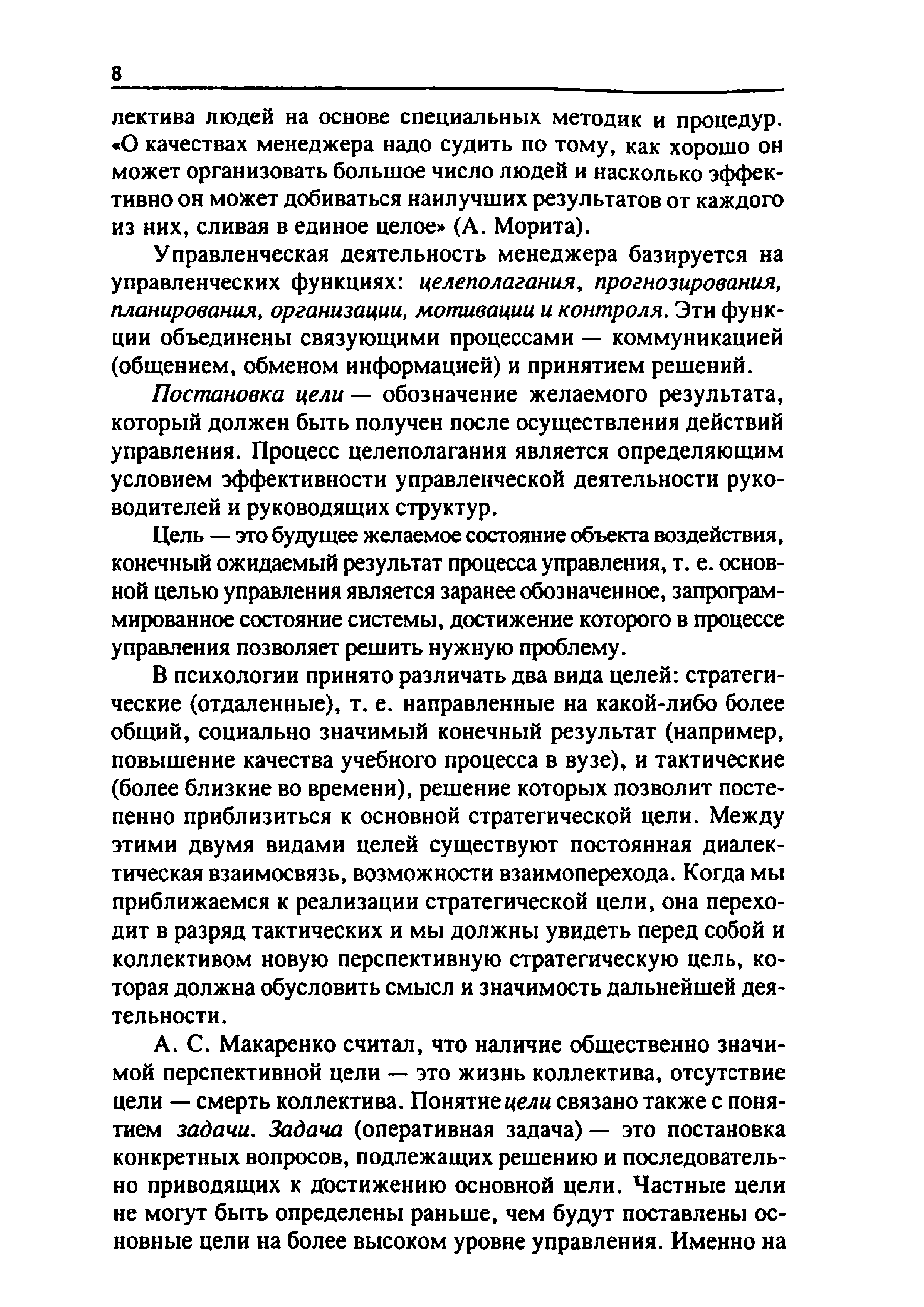 8

лектива людей на основе специальных методик и процедур. «О качествах менеджера надо судить по тому, как хорошо он может организовать большое число людей и насколько эффективно он может добиваться наилучших результатов от каждого из них, сливая в единое целое» (А. Морита).

Управленческая деятельность менеджера базируется на управленческих функциях: целеполагания, прогнозирования, планирования, организации, мотивации и контроля. Эти функции объединены связующими процессами — коммуникацией (общением, обменом информацией) и принятием решений.

Постановка цели — обозначение желаемого результата, который должен быть получен после осуществления действий управления. Процесс целеполагания является определяющим условием эффективности управленческой деятельности руководителей и руководящих структур.

Цель — это будущее желаемое состояние объекта воздействия, конечный ожидаемый результат процесса управления, т. е. основной целью управления является заранее обозначенное, запрограммированное состояние системы, достижение которого в процессе управления позволяет решить нужную проблему.

В психологии принято различать два вида целей: стратегические (отдаленные), т. е. направленные на какой-либо более общий, социально значимый конечный результат (например, повышение качества учебного процесса в вузе), и тактические (более близкие во времени), решение которых позволит постепенно приблизиться к основной стратегической цели. Между этими двумя видами целей существуют постоянная диалектическая взаимосвязь, возможности взаимоперехода. Когда мы приближаемся к реализации стратегической цели, она переходит в разряд тактических и мы должны увидеть перед собой и коллективом новую перспективную стратегическую цель, которая должна обусловить смысл и значимость дальнейшей деятельности.

А. С. Макаренко считал, что наличие общественно значимой перспективной цели — это жизнь коллектива, отсутствие цели — смерть коллектива. Понятие цели связано также с понятием задачи. Задача (оперативная задача) — это постановка конкретных вопросов, подлежащих решению и последовательно приводящих к достижению основной цели. Частные цели не могут быть определены раньше, чем будут поставлены основные цели на более высоком уровне управления. Именно на